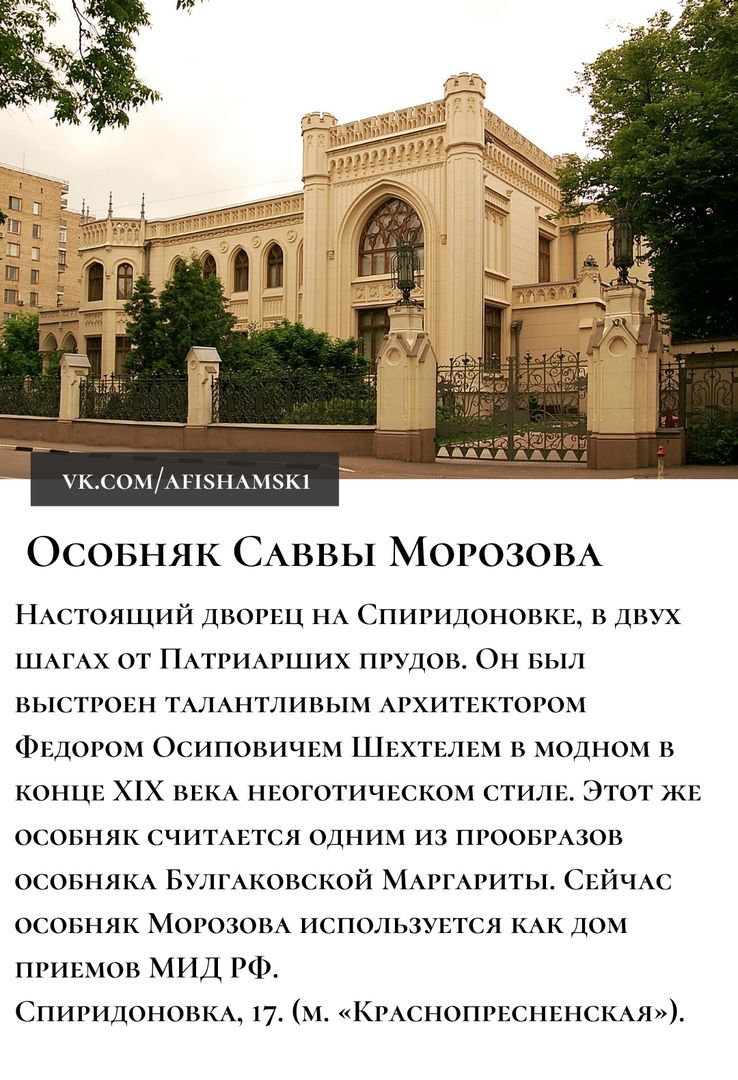 VK.COM/AFISHAMSK1

Особняк Саввы Морозова

Настоящий дворец на Спиридоновке, в двух шагах от Патриарших прудов. Он был выстроен талантливым архитектором Федором Осиповичем Шехтелем в модном в конце XIX века неоготическом стиле. Этот же особняк считается одним из прообразов особняка Булгаковской Маргариты. Сейчас особняк Морозова используется как дом приемов МИД РФ.
Спиридоновка, 17. (м. «Краснопресненская»).